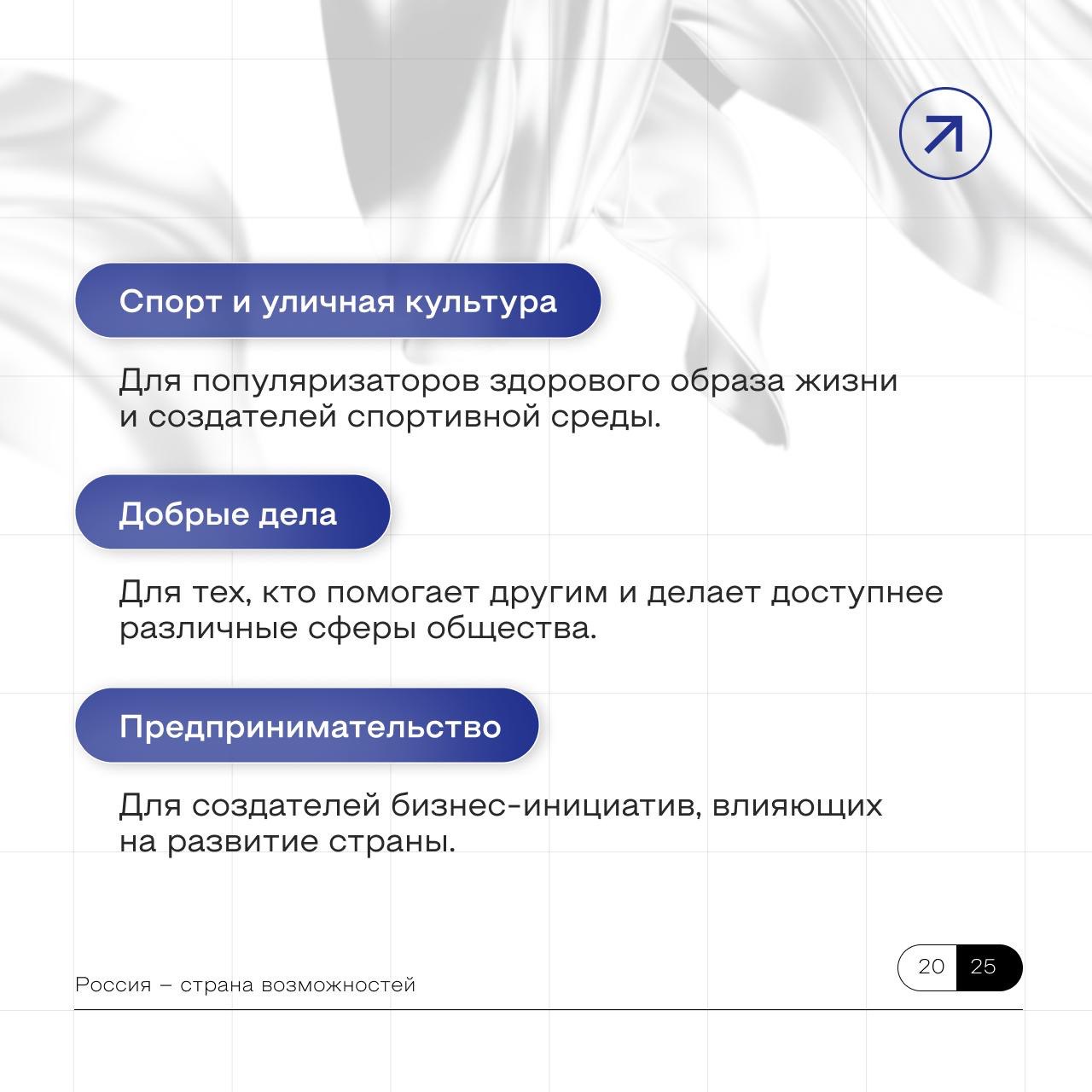 Спорт и уличная культура

Для популяризаторов здорового образа жизни и создателей спортивной среды.

Добрые дела

Для тех, кто помогает другим и делает доступнее различные сферы общества.

Предпринимательство

Для создателей бизнес-инициатив, влияющих на развитие страны.

Россия – страна возможностей

20 25